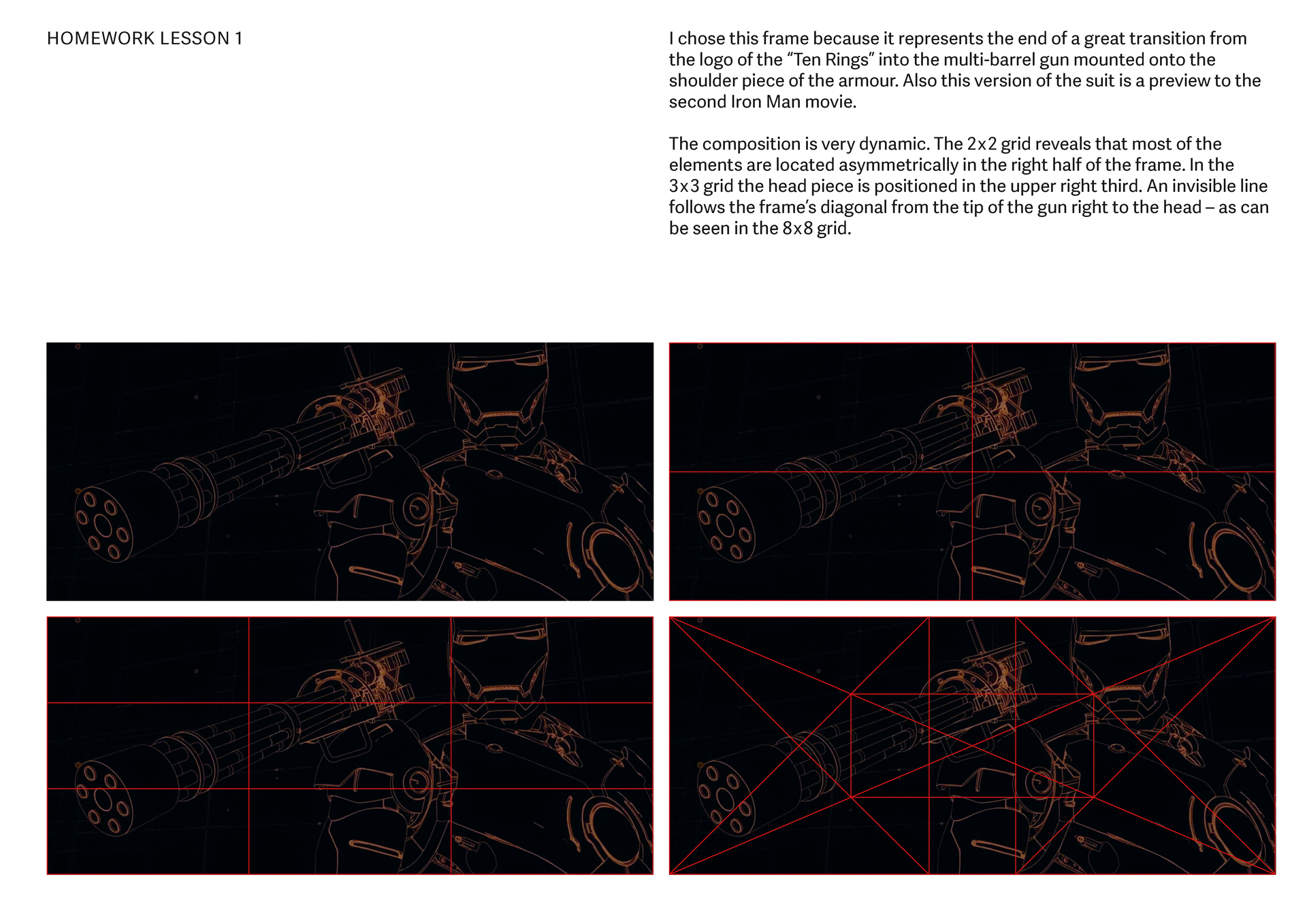 HOMEWORK LESSON 1

I chose this frame because it represents the end of a great transition from the logo of the “Ten Rings” into the multi-barrel gun mounted onto the shoulder piece of the armour. Also this version of the suit is a preview to the second Iron Man movie.

The composition is very dynamic. The 2x2 grid reveals that most of the elements are located asymmetrically in the right half of the frame. In the 3x3 grid the head piece is positioned in the upper right third. An invisible line follows the frame’s diagonal from the tip of the gun right to the head – as can be seen in the 8x8 grid.